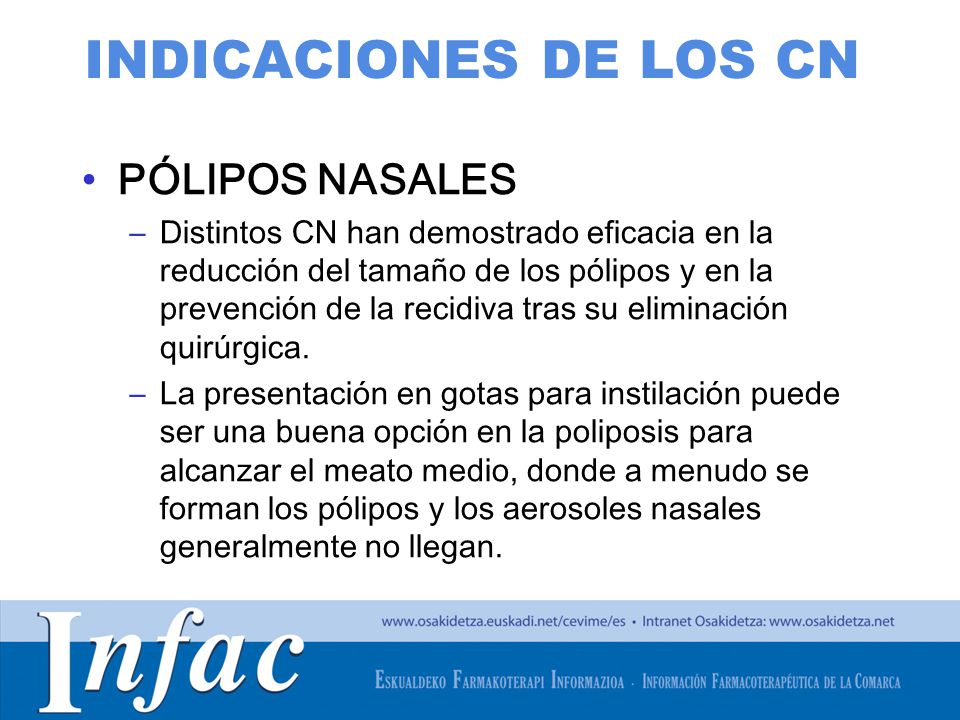 INDICACIONES DE LOS CN

• PÓLIPOS NASALES

– Distintos CN han demostrado eficacia en la reducción del tamaño de los pólipos y en la prevención de la recidiva tras su eliminación quirúrgica.

– La presentación en gotas para instilación puede ser una buena opción en la poliposis para alcanzar el meato medio, donde a menudo se forman los pólipos y los aerosoles nasales generalmente no llegan.

Infac

www.osakidetza.euskadi.net/cevime/es • Intranet Osakidetza: www.osakidetza.net

ESKUALDEKO FARMAKOTERAPI INFORMAZIOA · INFORMACIÓN FARMACOTERAPÉUTICA DE LA COMARCA